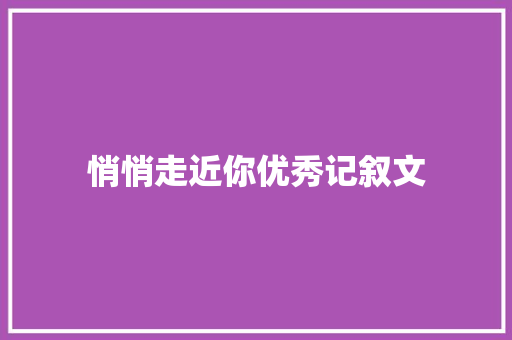 悄悄走近你优秀记叙文